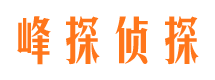 峰探侦探